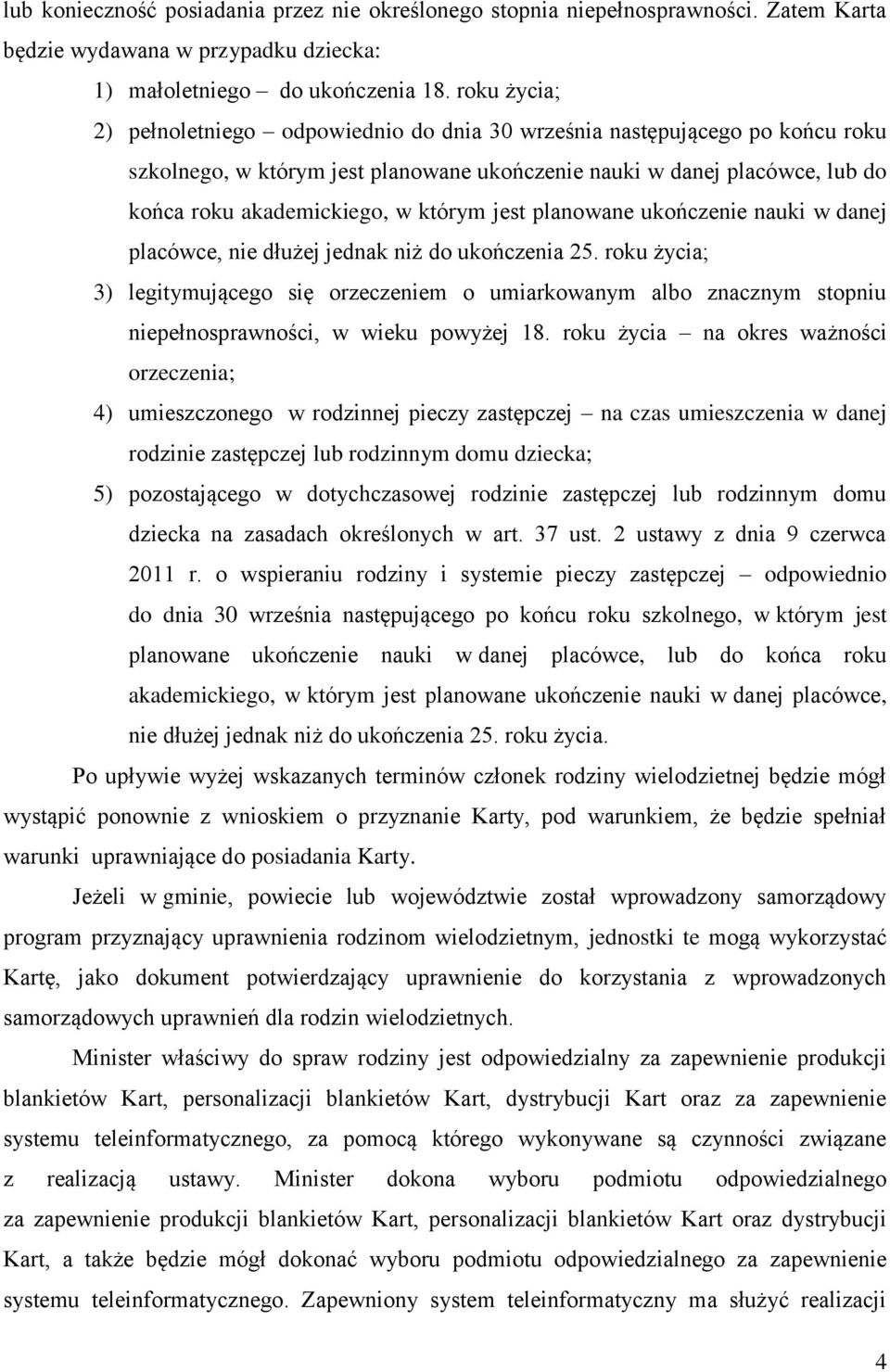 lub konieczność posiadania przez nie określonego stopnia niepełnosprawności. Zatem Karta będzie wydawana w przypadku dziecka:

1) małoletniego – do ukończenia 18. roku życia;

2) pełnoletniego – odpowiednio do dnia 30 września następującego po końcu roku szkolnego, w którym jest planowane ukończenie nauki w danej placówce, lub do końca roku akademickiego, w którym jest planowane ukończenie nauki w danej placówce, nie dłużej jednak niż do ukończenia 25. roku życia;

3) legitymującego się orzeczeniem o umiarkowanym albo znacznym stopniu niepełnosprawności, w wieku powyżej 18. roku życia – na okres ważności orzeczenia;

4) umieszczonego w rodzinnej pieczy zastępczej – na czas umieszczenia w danej rodzinie zastępczej lub rodzinnym domu dziecka;

5) pozostającego w dotychczasowej rodzinie zastępczej lub rodzinnym domu dziecka na zasadach określonych w art. 37 ust. 2 ustawy z dnia 9 czerwca 2011 r. o wspieraniu rodziny i systemie pieczy zastępczej – odpowiednio do dnia 30 września następującego po końcu roku szkolnego, w którym jest planowane ukończenie nauki w danej placówce, lub do końca roku akademickiego, w którym jest planowane ukończenie nauki w danej placówce, nie dłużej jednak niż do ukończenia 25. roku życia.

Po upływie wyżej wskazanych terminów członek rodziny wielodzietnej będzie mógł wystąpić ponownie z wnioskiem o przyznanie Karty, pod warunkiem, że będzie spełniał warunki uprawniające do posiadania Karty.

Jeżeli w gminie, powiecie lub województwie został wprowadzony samorządowy program przyznający uprawnienia rodzinom wielodzietnym, jednostki te mogą wykorzystać Kartę, jako dokument potwierdzający uprawnienie do korzystania z wprowadzonych samorządowych uprawnień dla rodzin wielodzietnych.

Minister właściwy do spraw rodziny jest odpowiedzialny za zapewnienie produkcji blankietów Kart, personalizacji blankietów Kart, dystrybucji Kart oraz za zapewnienie systemu teleinformatycznego, za pomocą którego wykonywane są czynności związane z realizacją ustawy. Minister dokona wyboru podmiotu odpowiedzialnego za zapewnienie produkcji blankietów Kart, personalizacji blankietów Kart oraz dystrybucji Kart, a także będzie mógł dokonać wyboru podmiotu odpowiedzialnego za zapewnienie systemu teleinformatycznego. Zapewniony system teleinformatyczny ma służyć realizacji

4